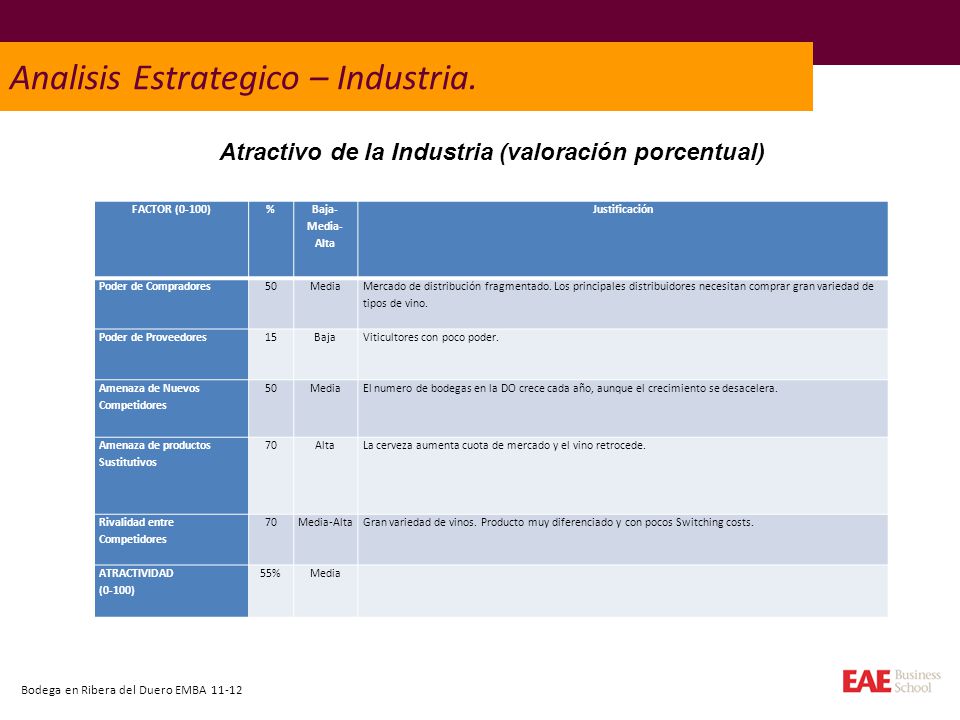 Analisis Estrategico – Industria.

Atractivo de la Industria (valoración porcentual)

| FACTOR (0-100) | % | Baja-Media-Alta | Justificación |
|---|---|---|---|
| Poder de Compradores | 50 | Media | Mercado de distribución fragmentado. Los principales distribuidores necesitan comprar gran variedad de tipos de vino. |
| Poder de Proveedores | 15 | Baja | Viticultores con poco poder. |
| Amenaza de Nuevos Competidores | 50 | Media | El numero de bodegas en la DO crece cada año, aunque el crecimiento se desacelera. |
| Amenaza de productos Sustitutivos | 70 | Alta | La cerveza aumenta cuota de mercado y el vino retrocede. |
| Rivalidad entre Competidores | 70 | Media-Alta | Gran variedad de vinos. Producto muy diferenciado y con pocos Switching costs. |
| ATRACTIVIDAD (0-100) | 55% | Media | |

Bodega en Ribera del Duero EMBA 11-12

EAE Business School